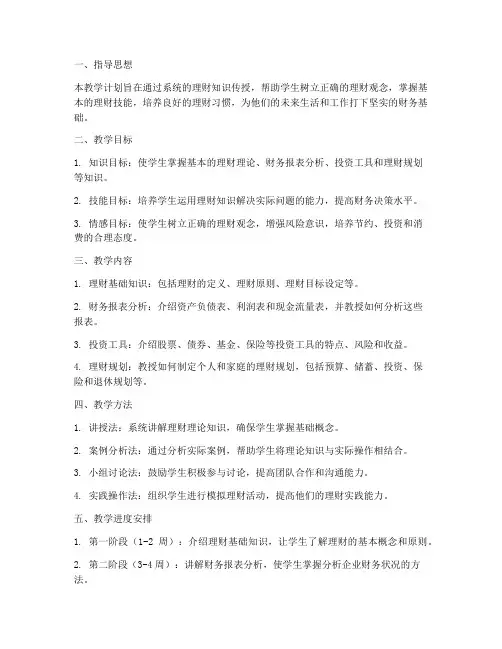 一、指导思想

本教学计划旨在通过系统的理财知识传授，帮助学生树立正确的理财观念，掌握基本的理财技能，培养良好的理财习惯，为他们的未来生活和工作打下坚实的财务基础。

二、教学目标

1. 知识目标：使学生掌握基本的理财理论、财务报表分析、投资工具和理财规划等知识。

2. 技能目标：培养学生运用理财知识解决实际问题的能力，提高财务决策水平。

3. 情感目标：使学生树立正确的理财观念，增强风险意识，培养节约、投资和消费的合理态度。

三、教学内容

1. 理财基础知识：包括理财的定义、理财原则、理财目标设定等。

2. 财务报表分析：介绍资产负债表、利润表和现金流量表，并教授如何分析这些报表。

3. 投资工具：介绍股票、债券、基金、保险等投资工具的特点、风险和收益。

4. 理财规划：教授如何制定个人和家庭的理财规划，包括预算、储蓄、投资、保险和退休规划等。

四、教学方法

1. 讲授法：系统讲解理财理论知识，确保学生掌握基础概念。

2. 案例分析法：通过分析实际案例，帮助学生将理论知识与实际操作相结合。

3. 小组讨论法：鼓励学生积极参与讨论，提高团队合作和沟通能力。

4. 实践操作法：组织学生进行模拟理财活动，提高他们的理财实践能力。

五、教学进度安排

1. 第一阶段（1-2 周）：介绍理财基础知识，让学生了解理财的基本概念和原则。

2. 第二阶段（3-4 周）：讲解财务报表分析，使学生掌握分析企业财务状况的方法。